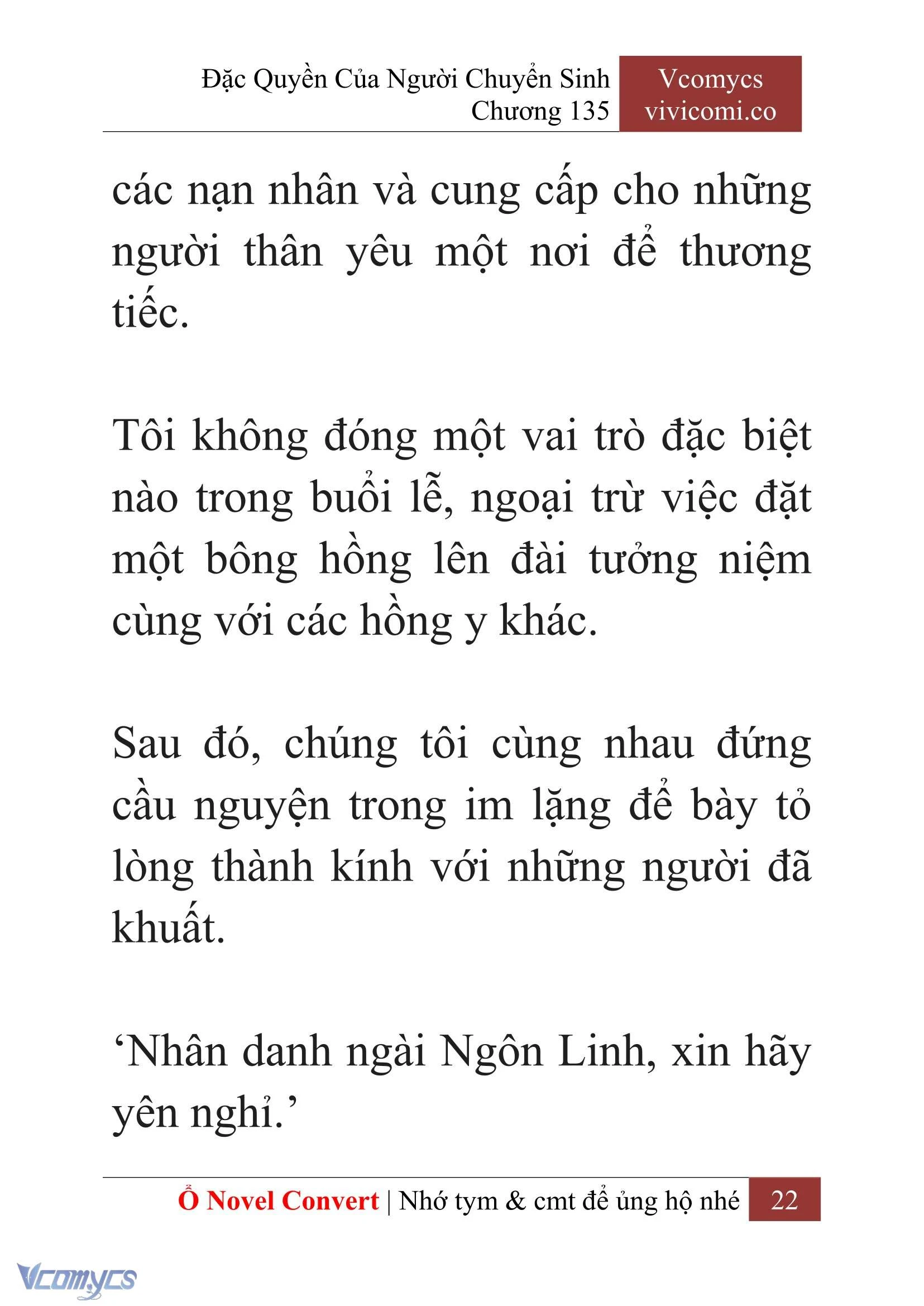 Đặc Quyền Của Người Chuyển Sinh
Chương 135

Vcomycs
vivicomi.co

các nạn nhân và cung cấp cho những người thân yêu một nơi để thương tiếc.

Tôi không đóng một vai trò đặc biệt nào trong buổi lễ, ngoại trừ việc đặt một bông hồng lên đài tưởng niệm cùng với các hồng y khác.

Sau đó, chúng tôi cùng nhau đứng cầu nguyện trong im lặng để bày tỏ lòng thành kính với những người đã khuất.

‘Nhân danh ngài Ngôn Linh, xin hãy yên nghỉ.’

Ổ Novel Convert | Nhớ tym & cmt để ủng hộ nhé 22

Vcomycs